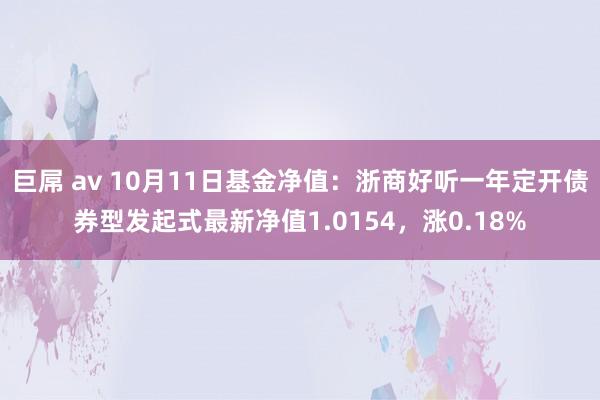 巨屌 av 10月11日基金净值：浙商好听一年定开债券型发起式最新净值1.0154，涨0.18%